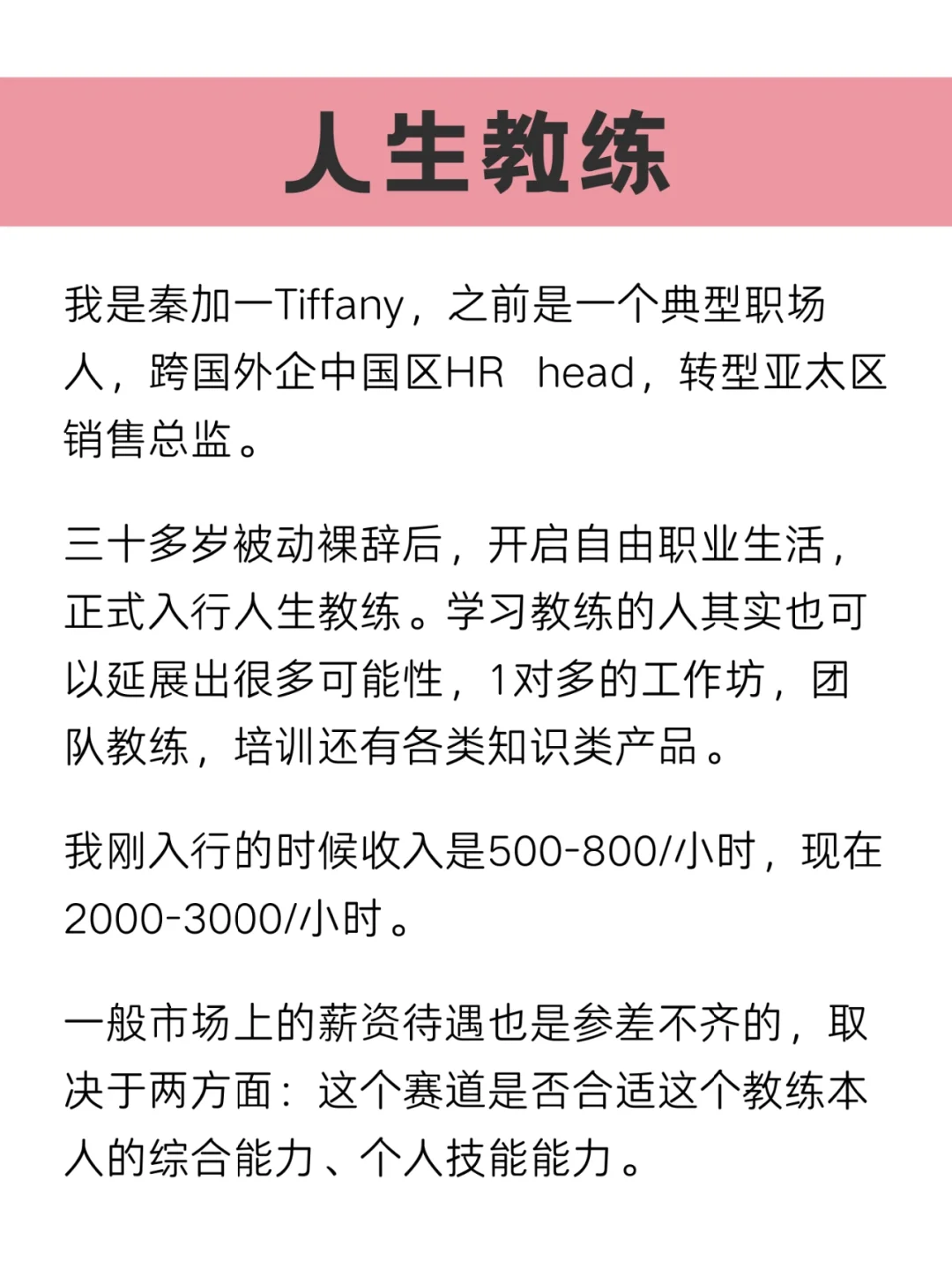 人生教练

我是秦加一Tiffany，之前是一个典型职场人，跨国外企中国区HR head，转型亚太区销售总监。

三十多岁被动裸辞后，开启自由职业生活，正式入行人生教练。学习教练的人其实也可以延展出很多可能性，1对多的工作坊，团队教练，培训还有各类知识类产品。

我刚入行的时候收入是500-800//小时，现在2000-3000//小时。

一般市场上的薪资待遇也是参差不齐的，取决于两方面：这个赛道是否合适这个教练本人的综合能力、个人技能能力。